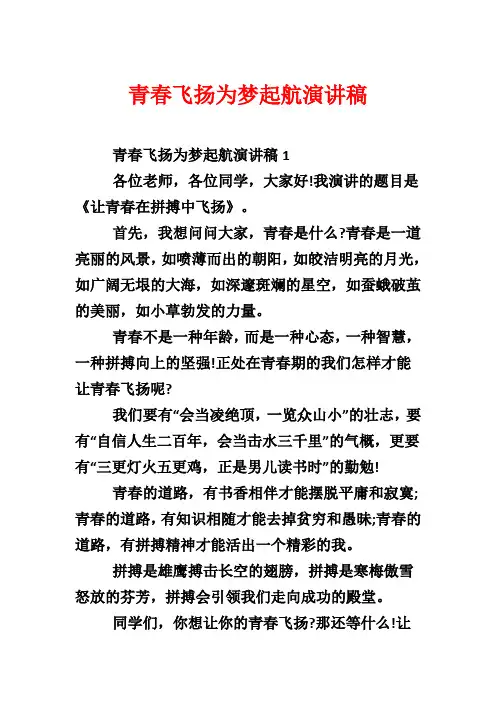 青春飞扬为梦起航演讲稿

青春飞扬为梦起航演讲稿 1

各位老师，各位同学，大家好!我演讲的题目是《让青春在拼搏中飞扬》。

首先，我想问问大家，青春是什么?青春是一道亮丽的风景，如喷薄而出的朝阳，如皎洁明亮的月光，如广阔无垠的大海，如深邃斑斓的星空，如蚕蛾破茧的美丽，如小草勃发的力量。

青春不是一种年龄，而是一种心态，一种智慧，一种拼搏向上的坚强!正处在青春期的我们怎样才能让青春飞扬呢?

我们要有“会当凌绝顶，一览众山小”的壮志，要有“自信人生二百年，会当击水三千里”的气概，更要有“三更灯火五更鸡，正是男儿读书时”的勤勉!

青春的道路，有书香相伴才能摆脱平庸和寂寞;青春的道路，有知识相随才能去掉贫穷和愚昧;青春的道路，有拼搏精神才能活出一个精彩的我。

拼搏是雄鹰搏击长空的翅膀，拼搏是寒梅傲雪怒放的芬芳，拼搏会引领我们走向成功的殿堂。

同学们，你想让你的青春飞扬?那还等什么!让